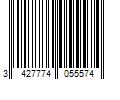 3 427774 055574